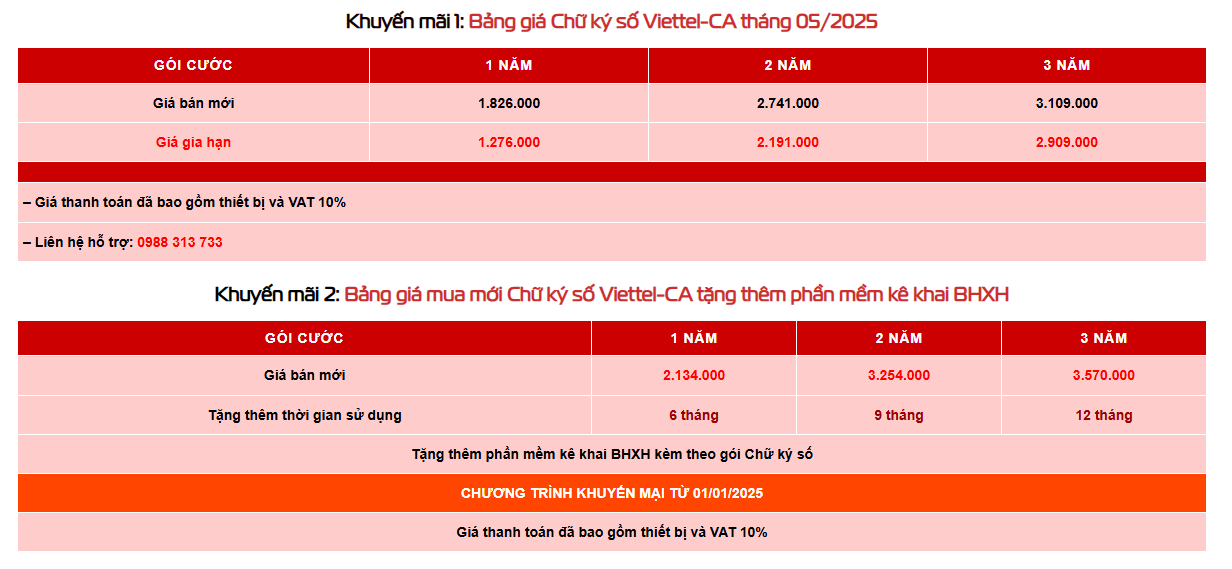 Khuyến mãi 1: Bảng giá Chữ ký số Viettel-CA tháng 05/2025

| GÓI CƯỚC | 1 NĂM | 2 NĂM | 3 NĂM |
|---|---|---|---|
| Giá bán mới | 1.826.000 | 2.741.000 | 3.109.000 |
| Giá gia hạn | 1.276.000 | 2.191.000 | 2.909.000 |

– Giá thanh toán đã bao gồm thiết bị và VAT 10%

– Liên hệ hỗ trợ: 0988 313 733

Khuyến mãi 2: Bảng giá mua mới Chữ ký số Viettel-CA tặng thêm phần mềm kê khai BHXH

| GÓI CƯỚC | 1 NĂM | 2 NĂM | 3 NĂM |
|---|---|---|---|
| Giá bán mới | 2.134.000 | 3.254.000 | 3.570.000 |
| Tặng thêm thời gian sử dụng | 6 tháng | 9 tháng | 12 tháng |

Tặng thêm phần mềm kê khai BHXH kèm theo gói Chữ ký số

CHƯƠNG TRÌNH KHUYẾN MẠI TỪ 01/01/2025

Giá thanh toán đã bao gồm thiết bị và VAT 10%